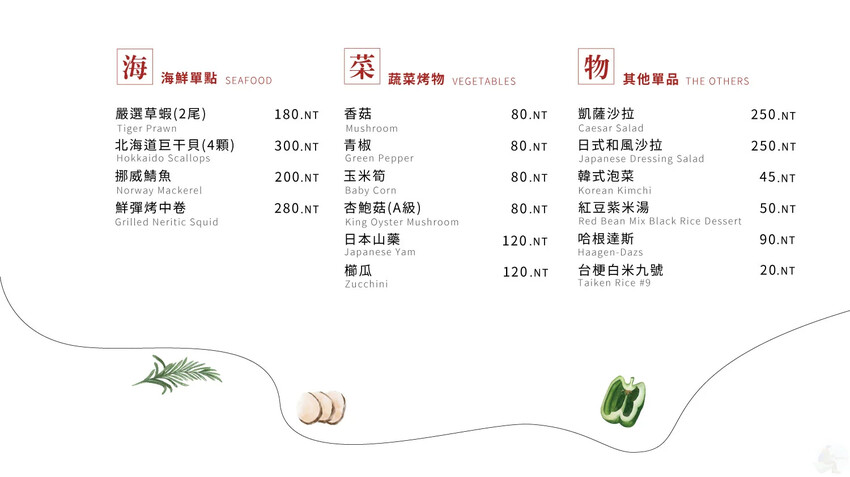 海

海鮮單點 SEAFOOD

嚴選草蝦(2尾) 180.NT
Tiger Prawn

北海道巨干貝(4顆) 300.NT
Hokkaido Scallops

挪威鯖魚 200.NT
Norway Mackerel

鮮彈烤中卷 280.NT
Grilled Neritic Squid

菜

蔬菜烤物 VEGETABLES

香菇 80.NT
Mushroom

青椒 80.NT
Green Pepper

玉米筍 80.NT
Baby Corn

杏鮑菇(A級) 80.NT
King Oyster Mushroom

日本山藥 120.NT
Japanese Yam

櫛瓜 120.NT
Zucchini

物

其他單品 THE OTHERS

凱薩沙拉 250.NT
Caesar Salad

日式和風沙拉 250.NT
Japanese Dressing Salad

韓式泡菜 45.NT
Korean Kimchi

紅豆紫米湯 50.NT
Red Bean Mix Black Rice Dessert

哈根達斯 90.NT
Haagen-Dazs

台梗白米九號 20.NT
Taiken Rice #9